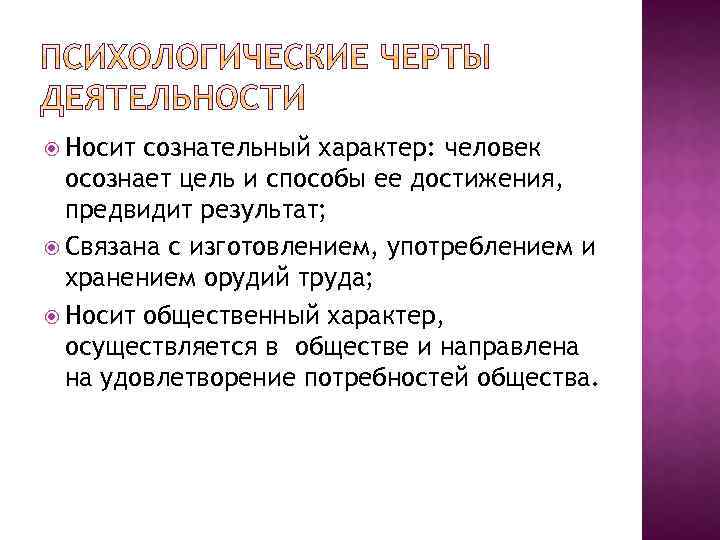 ПСИХОЛОГИЧЕСКИЕ ЧЕРТЫ ДЕЯТЕЛЬНОСТИ

Носит сознательный характер: человек осознает цель и способы ее достижения, предвидит результат;

Связана с изготовлением, употреблением и хранением орудий труда;

Носит общественный характер, осуществляется в обществе и направлена на удовлетворение потребностей общества.